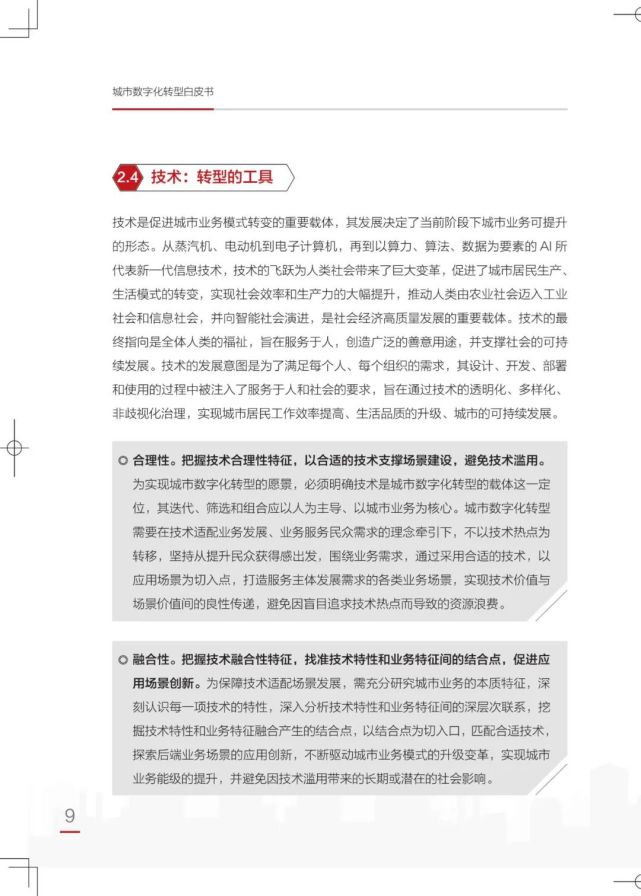 城市数字化转型白皮书

2.4 技术：转型的工具

技术是促进城市业务模式转变的重要载体，其发展决定了当前阶段下城市业务可提升的形态。从蒸汽机、电动机到电子计算机，再到以算力、算法、数据为要素的 AI 所代表新一代信息技术，技术的飞跃为人类社会带来了巨大变革，促进了城市居民生产、生活模式的转变，实现社会效率和生产力的大幅提升，推动人类由农业社会迈入工业社会和信息社会，并向智能社会演进，是社会经济高质量发展的重要载体。技术的最终指向是全体人类的福祉，旨在服务于人，创造广泛的善意用途，并支撑社会的可持续发展。技术的发展意图是为了满足每个人、每个组织的需求，其设计、开发、部署和使用的过程中被注入了服务于人和社会的要求，旨在通过技术的透明化、多样化、非歧视化治理，实现城市居民工作效率提高、生活品质的升级、城市的可持续发展。

合理性。把握技术合理性特征，以合适的技术支撑场景建设，避免技术滥用。为实现城市数字化转型的愿景，必须明确技术是城市数字化转型的载体这一定位，其迭代、筛选和组合应以人为主导、以城市业务为核心。城市数字化转型需要在技术适配业务发展、业务服务民众需求的理念牵引下，不以技术热点为转移，坚持从提升民众获得感出发，围绕业务需求，通过采用合适的技术，以应用场景为切入点，打造服务主体发展需求的各类业务场景，实现技术价值与场景价值间的良性传递，避免因盲目追求技术热点而导致的资源浪费。

融合性。把握技术融合性特征，找准技术特性和业务特征间的结合点，促进应用场景创新。为保障技术适配场景发展，需充分研究城市业务的本质特征，深刻认识每一项技术的特性，深入分析技术特性和业务特征间的深层次联系，挖掘技术特性和业务特征融合产生的结合点，以结合点为切入口，匹配合适技术，探索后端业务场景的应用创新，不断驱动城市业务模式的升级变革，实现城市业务能级的提升，并避免因技术滥用带来的长期或潜在的社会影响。

9